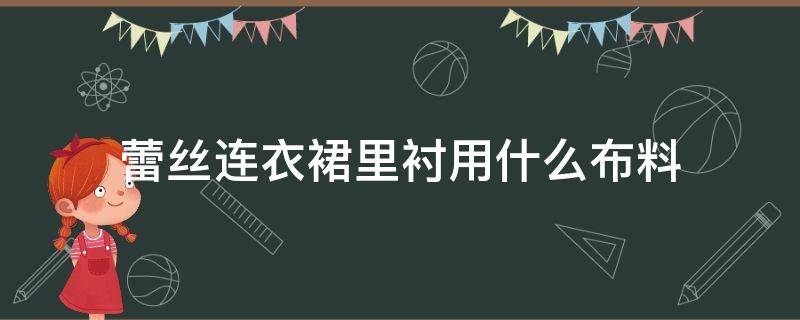 蕾丝连衣裙里衬用什么布料